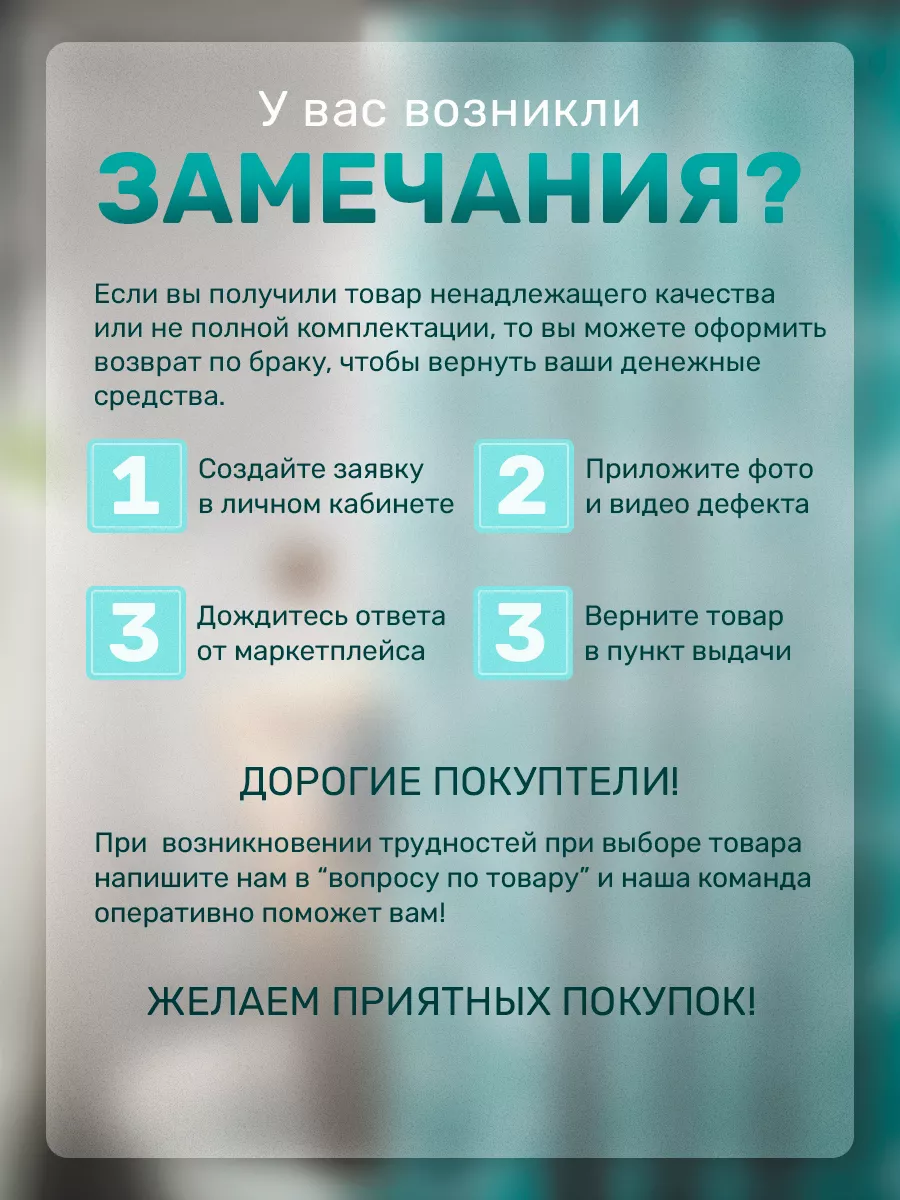 У вас возникли
ЗАМЕЧАНИЯ?

Если вы получили товар ненадлежащего качества или не полной комплектации, то вы можете оформить возврат по браку, чтобы вернуть ваши денежные средства.

1 Создайте заявку в личном кабинете

2 Приложите фото и видео дефекта

3 Дождитесь ответа от маркетплейса

3 Верните товар в пункт выдачи

ДОРОГИЕ ПОКУПТЕЛИ!

При  возникновении трудностей при выборе товара напишите нам в “вопросу по товару” и наша команда оперативно поможет вам!

ЖЕЛАЕМ ПРИЯТНЫХ ПОКУПОК!